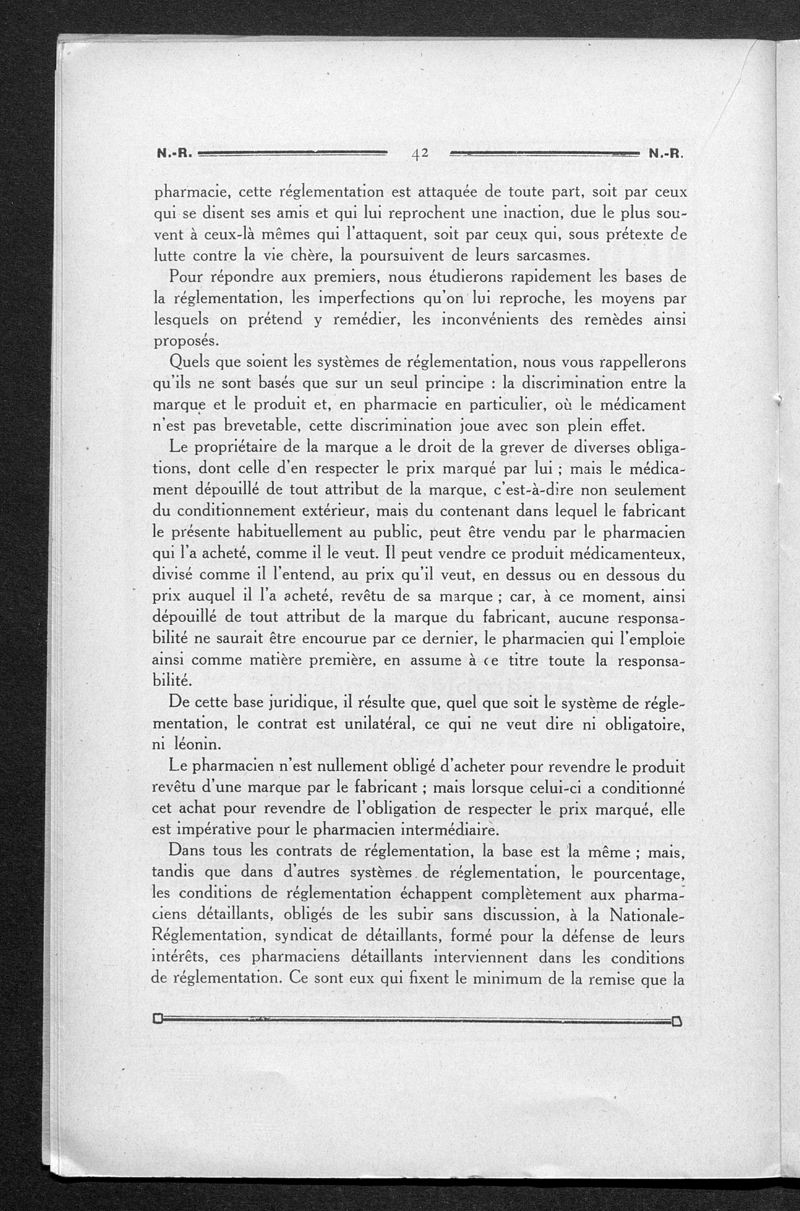 N.-R. 42 N.-R.

pharmacie, cette réglementation est attaquée de toute part, soit par ceux qui se disent ses amis et qui lui reprochent une inaction, due le plus souvent à ceux-là mêmes qui l'attaquent, soit par ceux qui, sous prétexte de lutte contre la vie chère, la poursuivent de leurs sarcasmes.

Pour répondre aux premiers, nous étudierons rapidement les bases de la réglementation, les imperfections qu'on lui reproche, les moyens par lesquels on prétend y remédier, les inconvénients des remèdes ainsi proposés.

Quels que soient les systèmes de réglementation, nous vous rappellerons qu'ils ne sont basés que sur un seul principe : la discrimination entre la marque et le produit et, en pharmacie en particulier, où le médicament n'est pas brevetable, cette discrimination joue avec son plein effet.

Le propriétaire de la marque a le droit de la grever de diverses obligations, dont celle d'en respecter le prix marqué par lui ; mais le médicament dépouillé de tout attribut de la marque, c'est-à-dire non seulement du conditionnement extérieur, mais du contenant dans lequel le fabricant le présente habituellement au public, peut être vendu par le pharmacien qui l'a acheté, comme il le veut. Il peut vendre ce produit médicamenteux, divisé comme il l'entend, au prix qu'il veut, en dessus ou en dessous du prix auquel il l'a acheté, revêtu de sa marque ; car, à ce moment, ainsi dépouillé de tout attribut de la marque du fabricant, aucune responsabilité ne saurait être encourue par ce dernier, le pharmacien qui l'emploie ainsi comme matière première, en assume à ce titre toute la responsabilité.

De cette base juridique, il résulte que, quel que soit le système de réglementation, le contrat est unilatéral, ce qui ne veut dire ni obligatoire, ni léonin.

Le pharmacien n'est nullement obligé d'acheter pour revendre le produit revêtu d'une marque par le fabricant ; mais lorsque celui-ci a conditionné cet achat pour revendre de l'obligation de respecter le prix marqué, elle est impérative pour le pharmacien intermédiaire.

Dans tous les contrats de réglementation, la base est la même ; mais, tandis que dans d'autres systèmes de réglementation, le pourcentage, les conditions de réglementation échappent complètement aux pharmaciens détaillants, obligés de les subir sans discussion, à la Nationale-Réglementation, syndicat de détaillants, formé pour la défense de leurs intérêts, ces pharmaciens détaillants interviennent dans les conditions de réglementation. Ce sont eux qui fixent le minimum de la remise que la